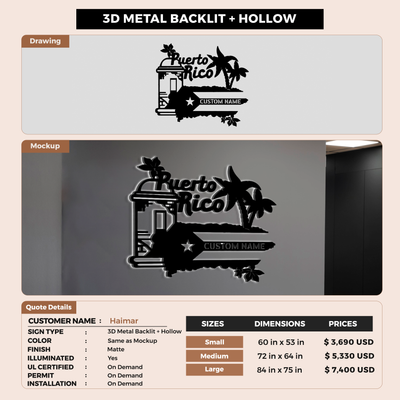 3D METAL BACKLIT + HOLLOW

Drawing

Puerto Rico

CUSTOM NAME

Mockup

Puerto Rico

CUSTOM NAME

Quote Details

CUSTOMER NAME : Haimar
SIGN TYPE : 3D Metal Backlit + Hollow
COLOR : Same as Mockup
FINISH : Matte
ILLUMINATED : Yes
UL CERTIFIED : On Demand
PERMIT : On Demand
INSTALLATION : On Demand

| SIZES | DIMENSIONS | PRICES |
|---|---|---|
| Small | 60 in x 53 in | $ 3,690 USD |
| Medium | 72 in x 64 in | $ 5,330 USD |
| Large | 84 in x 75 in | $ 7,400 USD |